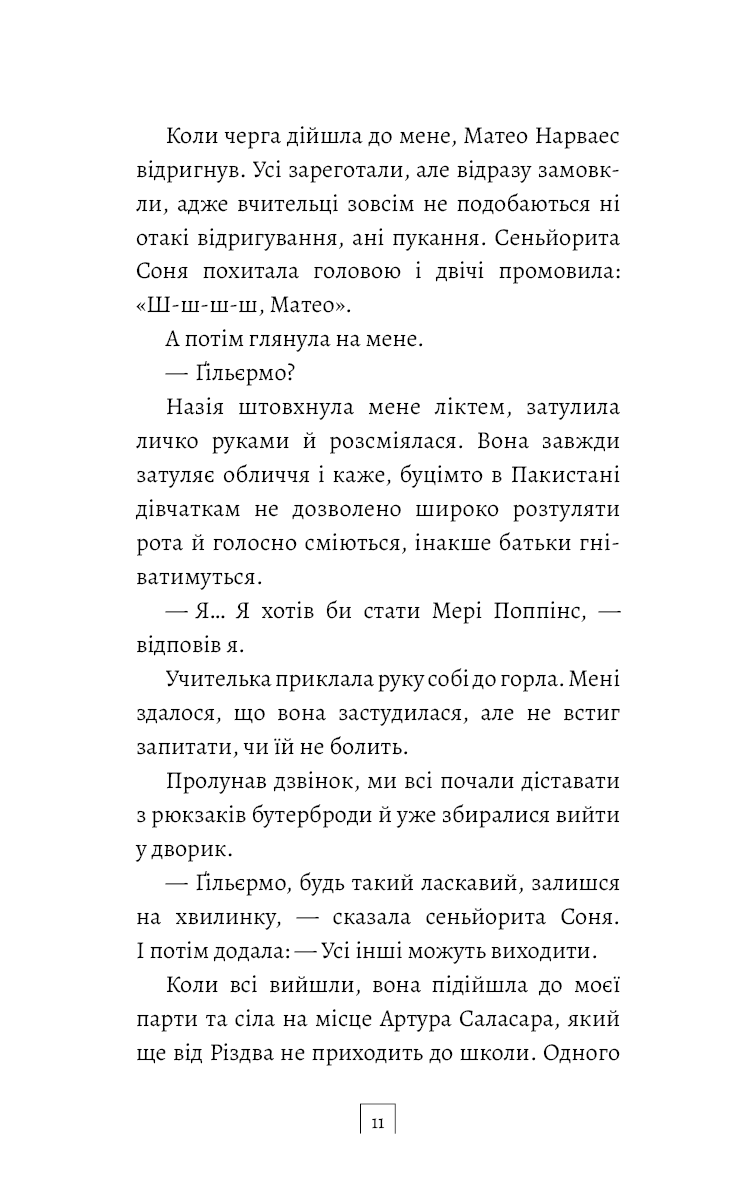 Коли черга дійшла до мене, Матео Нарваес відригнув. Усі зареготали, але відразу замовкли, адже вчительці зовсім не подобаються ні отакі відригування, ані пукання. Сеньйорита Соня похитала головою і двічі промовила: «Ш-ш-ш-ш, Матео».

А потім глянула на мене.

— Ґільєрмо?

Назія штовхнула мене ліктем, затулила личко руками й розсміялася. Вона завжди затуляє обличчя і каже, буцімто в Пакистані дівчаткам не дозволено широко розтуляти рота й голосно сміються, інакше батьки гніватимуться.

— Я… Я хотів би стати Мері Поппінс, — відповів я.

Учителька приклала руку собі до горла. Мені здалося, що вона застудилася, але не встиг запитати, чи їй не болить.

Пролунав дзвінок, ми всі почали діставати з рюкзаків бутерброди й уже збиралися вийти у дворик.

— Ґільєрмо, будь такий ласкавий, залишся на хвилинку, — сказала сеньйорита Соня. І потім додала: — Усі інші можуть виходити.

Коли всі вийшли, вона підійшла до моєї парти та сіла на місце Артура Саласара, який ще від Різдва не приходить до школи. Одного

11